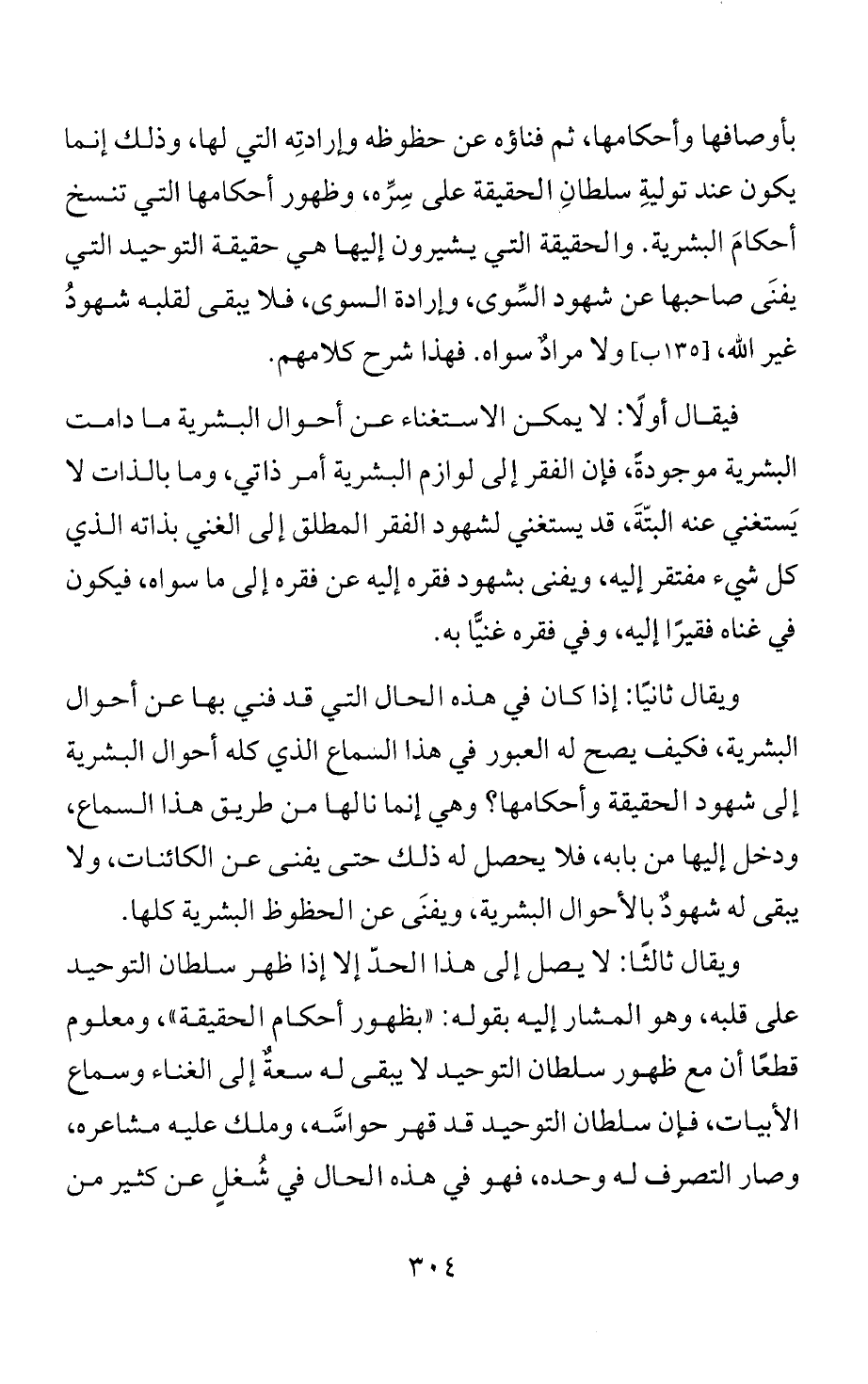 بأوصافها وأحكامها، ثم فناؤه عن حظوظه وإرادتِه التي لها، وذلك إنما يكون عند توليةِ سلطانِ الحقيقة على سِرِّه، وظهور أحكامها التي تنسخ أحكامَ البشرية. والحقيقة التي يشيرون إليها هي حقيقة التوحيد التي يفنَى صاحبها عن شهود السِّوى، وإرادة السوى، فلا يبقى لقلبه شهودُ غير الله، [١٣٥ب] ولا مرادٌ سواه. فهذا شرح كلامهم.

فيقال أولًا: لا يمكن الاستغناء عن أحوال البشرية ما دامت البشرية موجودةً، فإن الفقر إلى لوازم البشرية أمر ذاتي، وما بالذات لا يَستغني عنه البتّةَ، قد يستغني لشهود الفقر المطلق إلى الغني بذاته الذي كل شيء مفتقر إليه، ويفنى بشهود فقره إليه عن فقره إلى ما سواه، فيكون في غناه فقيرًا إليه، وفي فقره غنيًّا به.

ويقال ثانيًا: إذا كان في هذه الحال التي قد فني بها عن أحوال البشرية، فكيف يصح له العبور في هذا السماع الذي كله أحوال البشرية إلى شهود الحقيقة وأحكامها؟ وهي إنما نالها من طريق هذا السماع، ودخل إليها من بابه، فلا يحصل له ذلك حتى يفنى عن الكائنات، ولا يبقى له شهودٌ بالأحوال البشرية، ويفنَى عن الحظوظ البشرية كلها.

ويقال ثالثًا: لا يصل إلى هذا الحدّ إلا إذا ظهر سلطان التوحيد على قلبه، وهو المشار إليه بقوله: «بظهور أحكام الحقيقة»، ومعلوم قطعًا أن مع ظهور سلطان التوحيد لا يبقى له سعةٌ إلى الغناء وسماع الأبيات، فإن سلطان التوحيد قد قهر حواسَّه، وملك عليه مشاعره، وصار التصرف له وحده، فهو في هذه الحال في شُغلٍ عن كثير من

٣٠٤